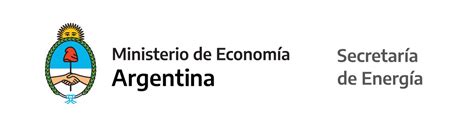 Ministerio de Economía
Argentina

Secretaría
de Energía